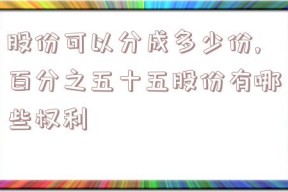 股份可以分成多少份，百分之五十五股份有哪些权利